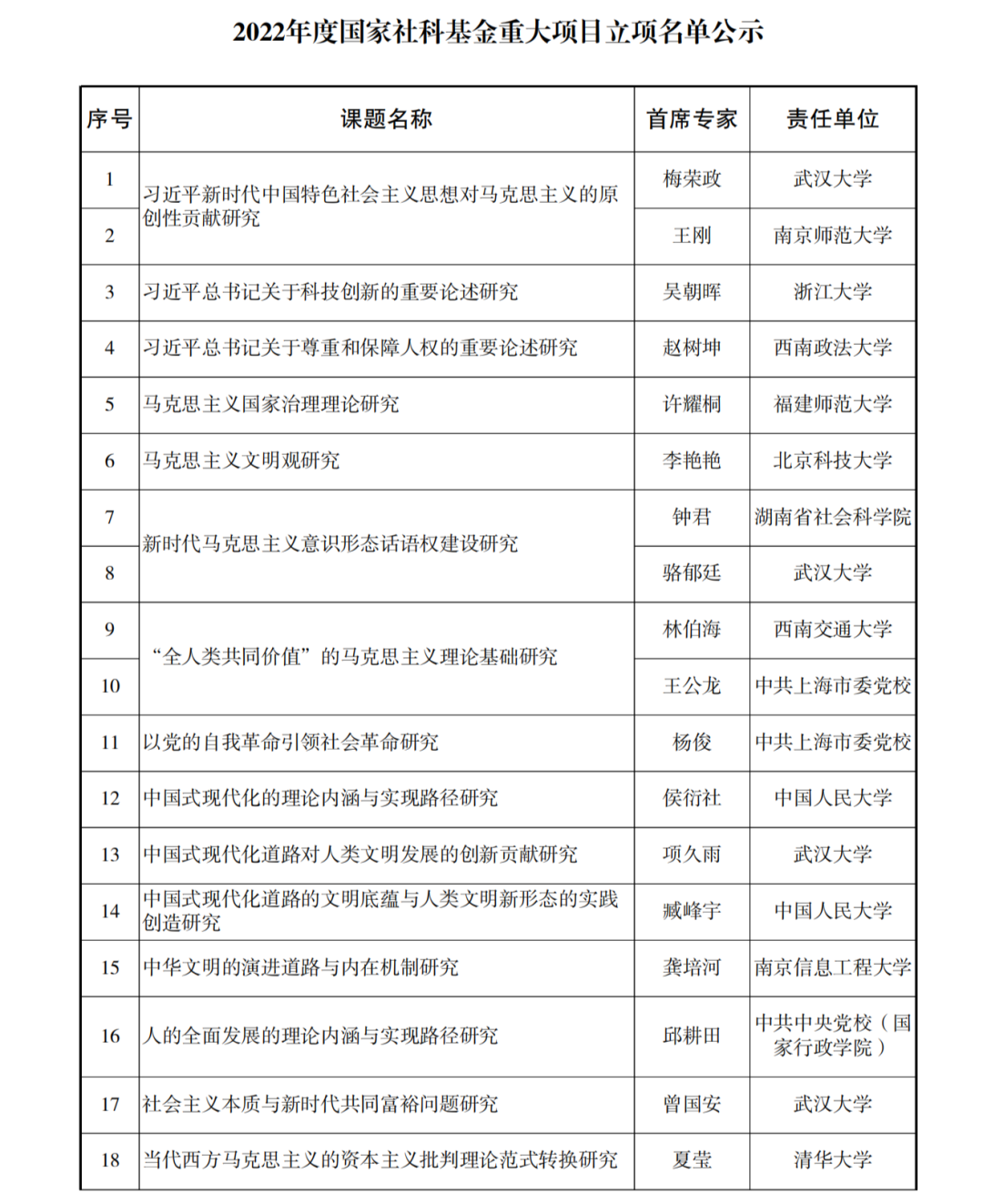 2022年度国家社科基金重大项目立项名单公示

| 序号 | 课题名称 | 首席专家 | 责任单位 |
|---|---|---|---|
| 1 | 习近平新时代中国特色社会主义思想对马克思主义的原创性贡献研究 | 梅荣政 | 武汉大学 |
| 2 | 习近平新时代中国特色社会主义思想对马克思主义的原创性贡献研究 | 王刚 | 南京师范大学 |
| 3 | 习近平总书记关于科技创新的重要论述研究 | 吴朝晖 | 浙江大学 |
| 4 | 习近平总书记关于尊重和保障人权的重要论述研究 | 赵树坤 | 西南政法大学 |
| 5 | 马克思主义国家治理理论研究 | 许耀桐 | 福建师范大学 |
| 6 | 马克思主义文明观研究 | 李艳艳 | 北京科技大学 |
| 7 | 新时代马克思主义意识形态话语权建设研究 | 钟君 | 湖南省社会科学院 |
| 8 | 新时代马克思主义意识形态话语权建设研究 | 骆郁廷 | 武汉大学 |
| 9 | “全人类共同价值”的马克思主义理论基础研究 | 林伯海 | 西南交通大学 |
| 10 | “全人类共同价值”的马克思主义理论基础研究 | 王公龙 | 中共上海市委党校 |
| 11 | 以党的自我革命引领社会革命研究 | 杨俊 | 中共上海市委党校 |
| 12 | 中国式现代化的理论内涵与实现路径研究 | 侯衍社 | 中国人民大学 |
| 13 | 中国式现代化道路对人类文明发展的创新贡献研究 | 项久雨 | 武汉大学 |
| 14 | 中国式现代化道路的文明底蕴与人类文明新形态的实践创造研究 | 臧峰宇 | 中国人民大学 |
| 15 | 中华文明的演进道路与内在机制研究 | 龚培河 | 南京信息工程大学 |
| 16 | 人的全面发展的理论内涵与实现路径研究 | 邱耕田 | 中共中央党校（国家行政学院） |
| 17 | 社会主义本质与新时代共同富裕问题研究 | 曾国安 | 武汉大学 |
| 18 | 当代西方马克思主义的资本主义批判理论范式转换研究 | 夏莹 | 清华大学 |